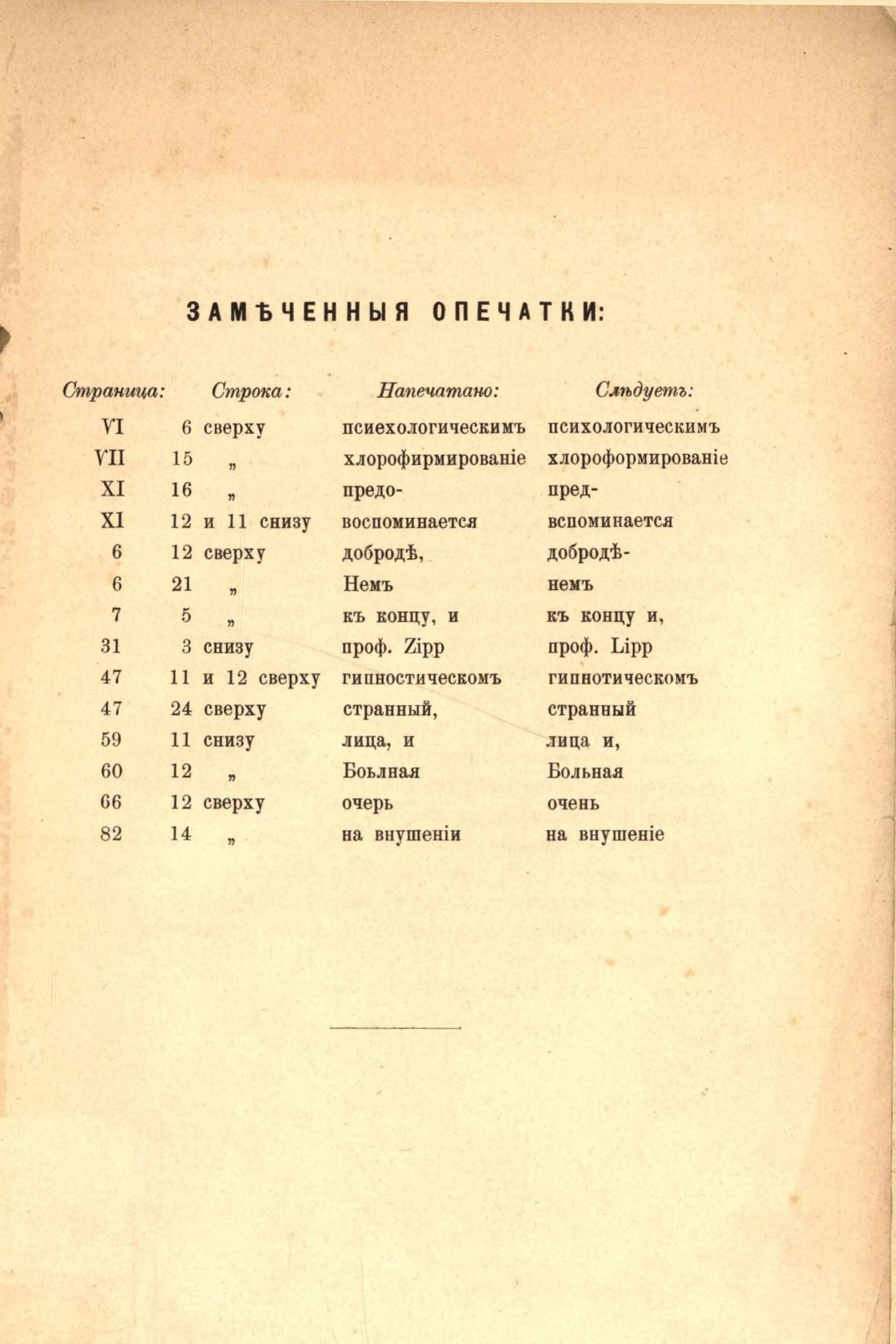 ЗАМѢЧЕННЫЯ ОПЕЧАТКИ:

| Страница: | Строка: | Напечатано: | Слѣдуетъ: |
|---|---|---|---|
| VI | 6 сверху | псиехологическимъ | психологическимъ |
| VII | 15 „ | хлорофирмированіе | хлороформированіе |
| XI | 16 „ | предо- | пред- |
| XI | 12 и 11 снизу | воспоминается | вспоминается |
| 6 | 12 сверху | добродѣ, | добродѣ- |
| 6 | 21 „ | Немъ | немъ |
| 7 | 5 „ | къ концу, и | къ концу и, |
| 31 | 3 снизу | проф. Zipp | проф. Lipp |
| 47 | 11 и 12 сверху | гипностическомъ | гипнотическомъ |
| 47 | 24 сверху | странный, | странный |
| 59 | 11 снизу | лица, и | лица и, |
| 60 | 12 „ | Боьлная | Больная |
| 66 | 12 сверху | очерь | очень |
| 82 | 14 „ | на внушеніи | на внушеніе |